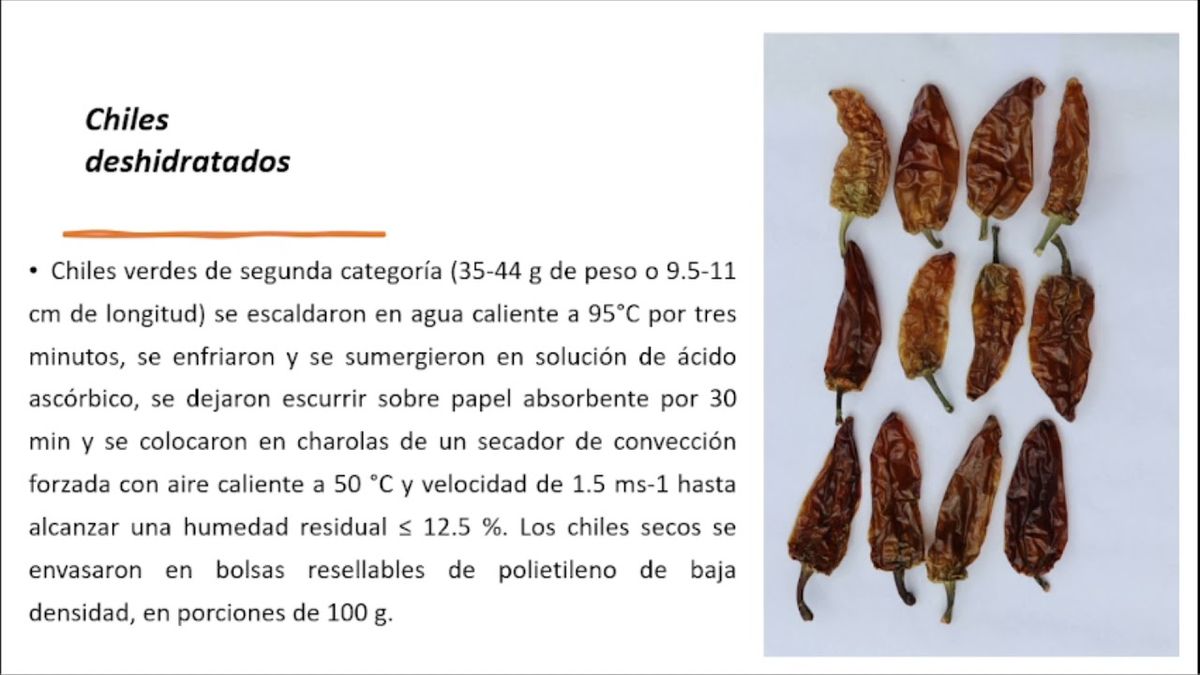 Chiles deshidratados

• Chiles verdes de segunda categoría (35-44 g de peso o 9.5-11 cm de longitud) se escaldaron en agua caliente a 95°C por tres minutos, se enfriaron y se sumergieron en solución de ácido ascórbico, se dejaron escurrir sobre papel absorbente por 30 min y se colocaron en charolas de un secador de convección forzada con aire caliente a 50 °C y velocidad de 1.5 ms-1 hasta alcanzar una humedad residual ≤ 12.5 %. Los chiles secos se envasaron en bolsas resellables de polietileno de baja densidad, en porciones de 100 g.